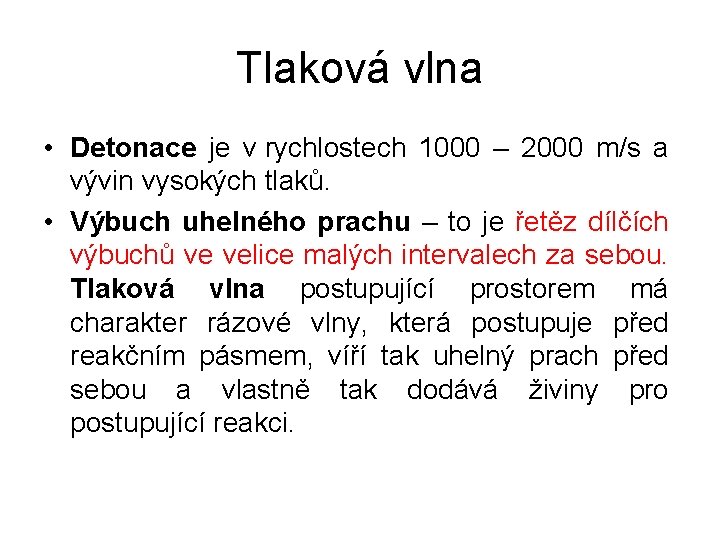 Tlaková vlna

• Detonace je v rychlostech 1000 – 2000 m/s a vývin vysokých tlaků.

• Výbuch uhelného prachu – to je řetěz dílčích výbuchů ve velice malých intervalech za sebou. Tlaková vlna postupující prostorem má charakter rázové vlny, která postupuje před reakčním pásmem, víří tak uhelný prach před sebou a vlastně tak dodává živiny pro postupující reakci.